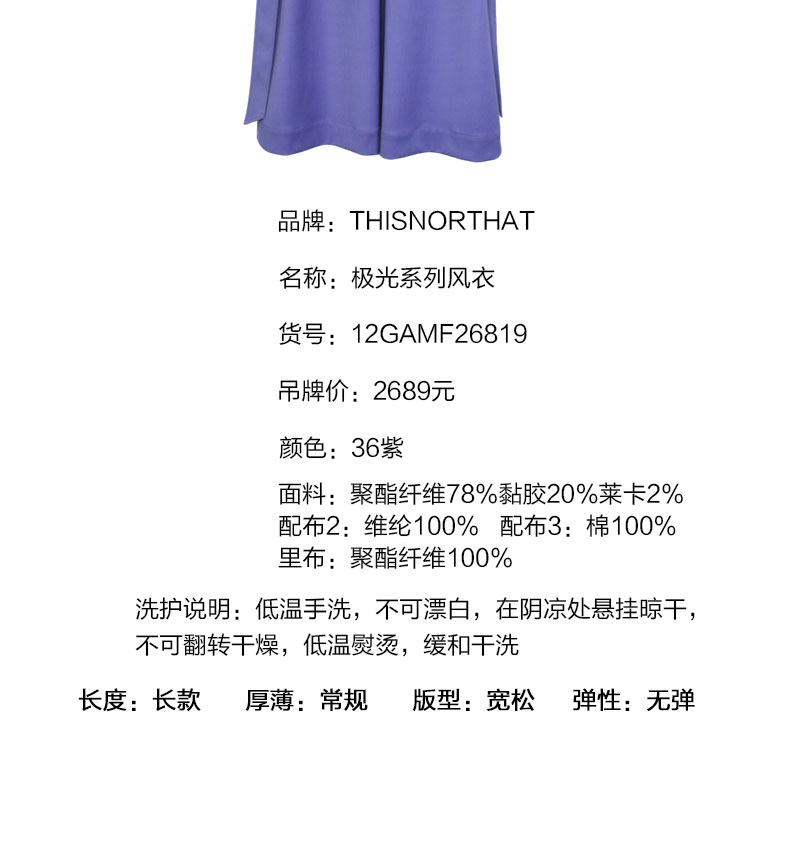 品牌：THISNORTHAT

名称：极光系列风衣

货号：12GAMF26819

吊牌价：2689元

颜色：36紫

面料：聚酯纤维78%黏胶20%莱卡2%
配布2：维纶100%　配布3：棉100%
里布：聚酯纤维100%

洗护说明：低温手洗，不可漂白，在阴凉处悬挂晾干，不可翻转干燥，低温熨烫，缓和干洗

长度：长款　厚薄：常规　版型：宽松　弹性：无弹